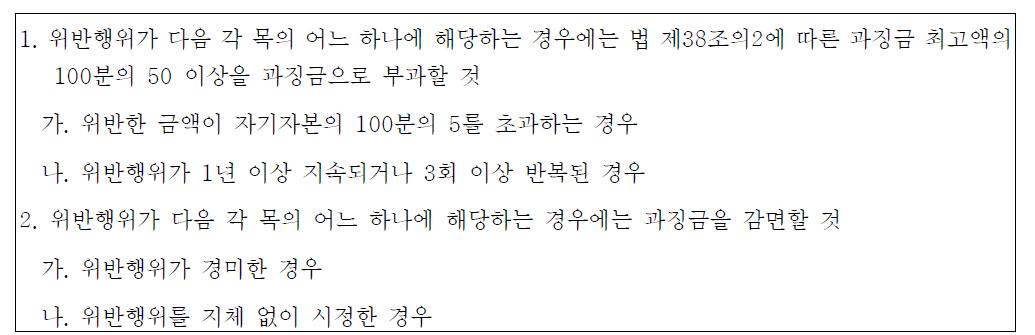 1. 위반행위가 다음 각 목의 어느 하나에 해당하는 경우에는 법 제38조의2에 따른 과징금 최고액의 100분의 50 이상을 과징금으로 부과할 것

가. 위반한 금액이 자기자본의 100분의 5를 초과하는 경우

나. 위반행위가 1년 이상 지속되거나 3회 이상 반복된 경우

2. 위반행위가 다음 각 목의 어느 하나에 해당하는 경우에는 과징금을 감면할 것

가. 위반행위가 경미한 경우

나. 위반행위를 지체 없이 시정한 경우